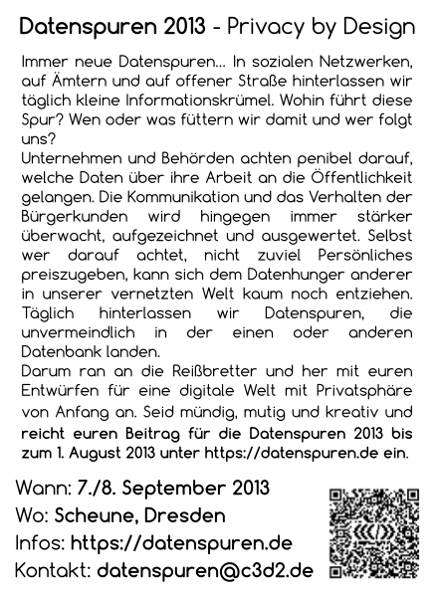 Datenspuren 2013 - Privacy by Design

Immer neue Datenspuren... In sozialen Netzwerken, auf Ämtern und auf offener Straße hinterlassen wir täglich kleine Informationskrümel. Wohin führt diese Spur? Wen oder was füttern wir damit und wer folgt uns?
Unternehmen und Behörden achten penibel darauf, welche Daten über ihre Arbeit an die Öffentlichkeit gelangen. Die Kommunikation und das Verhalten der Bürgerkunden wird hingegen immer stärker überwacht, aufgezeichnet und ausgewertet. Selbst wer darauf achtet, nicht zuviel Persönliches preiszugeben, kann sich dem Datenhunger anderer in unserer vernetzten Welt kaum noch entziehen. Täglich hinterlassen wir Datenspuren, die unvermeindlich in der einen oder anderen Datenbank landen.
Darum ran an die Reißbretter und her mit euren Entwürfen für eine digitale Welt mit Privatsphäre von Anfang an. Seid mündig, mutig und kreativ und reicht euren Beitrag für die Datenspuren 2013 bis zum 1. August 2013 unter https://datenspuren.de ein.

Wann: 7./8. September 2013
Wo: Scheune, Dresden
Infos: https://datenspuren.de
Kontakt: datenspuren@c3d2.de